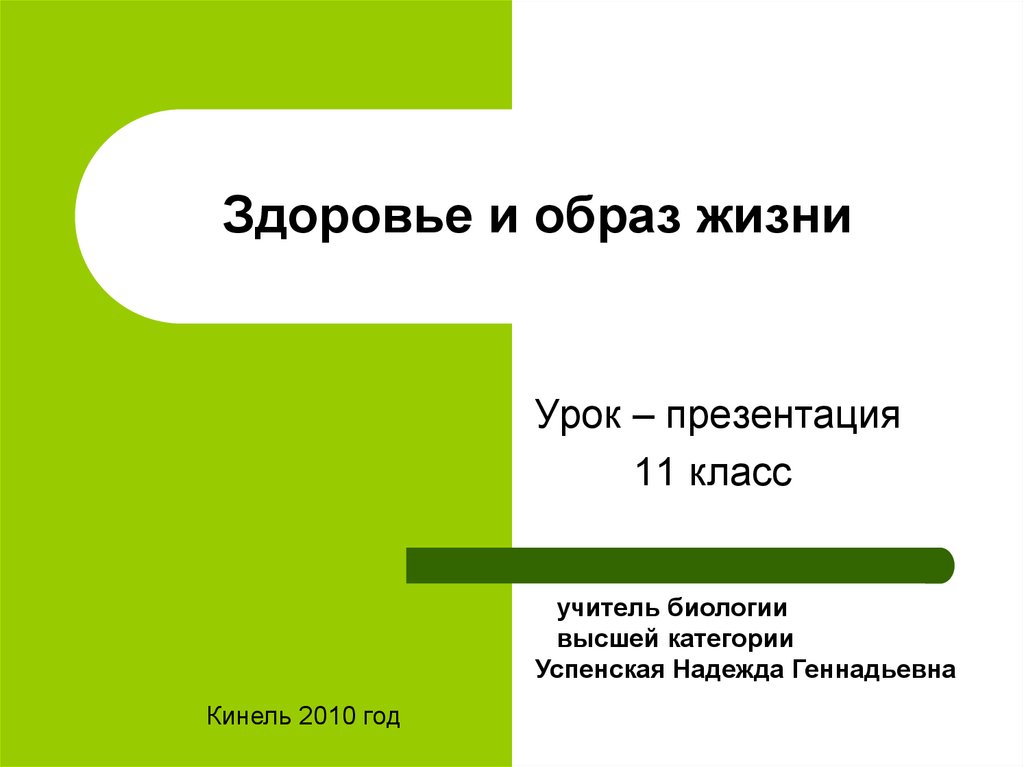 Здоровье и образ жизни

Урок – презентация
11 класс

учитель биологии
высшей категории
Успенская Надежда Геннадьевна

Кинель 2010 год